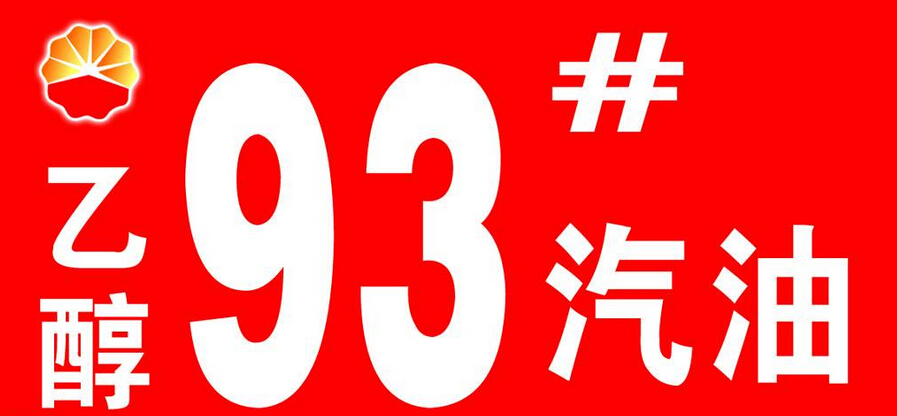 乙醇 93# 汽油